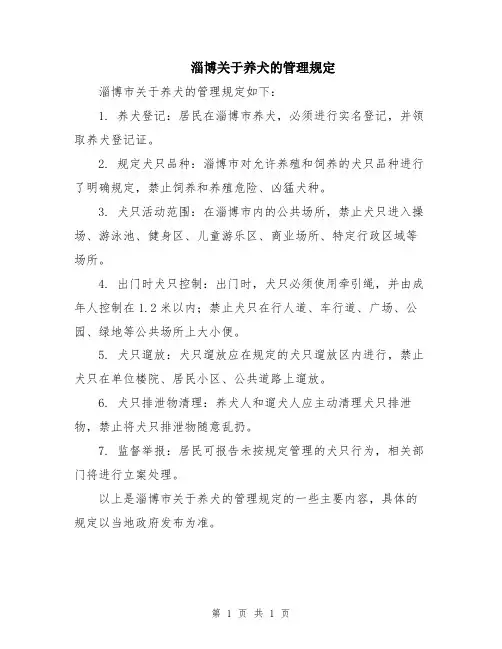 淄博关于养犬的管理规定

淄博市关于养犬的管理规定如下：

1. 养犬登记：居民在淄博市养犬，必须进行实名登记，并领取养犬登记证。

2. 规定犬只品种：淄博市对允许养殖和饲养的犬只品种进行了明确规定，禁止饲养和养殖危险、凶猛犬种。

3. 犬只活动范围：在淄博市内的公共场所，禁止犬只进入操场、游泳池、健身区、儿童游乐区、商业场所、特定行政区域等场所。

4. 出门时犬只控制：出门时，犬只必须使用牵引绳，并由成年人控制在1.2米以内；禁止犬只在行人道、车行道、广场、公园、绿地等公共场所上大小便。

5. 犬只遛放：犬只遛放应在规定的犬只遛放区内进行，禁止犬只在单位楼院、居民小区、公共道路上遛放。

6. 犬只排泄物清理：养犬人和遛犬人应主动清理犬只排泄物，禁止将犬只排泄物随意乱扔。

7. 监督举报：居民可报告未按规定管理的犬只行为，相关部门将进行立案处理。

以上是淄博市关于养犬的管理规定的一些主要内容，具体的规定以当地政府发布为准。

第 1 页 共 1 页